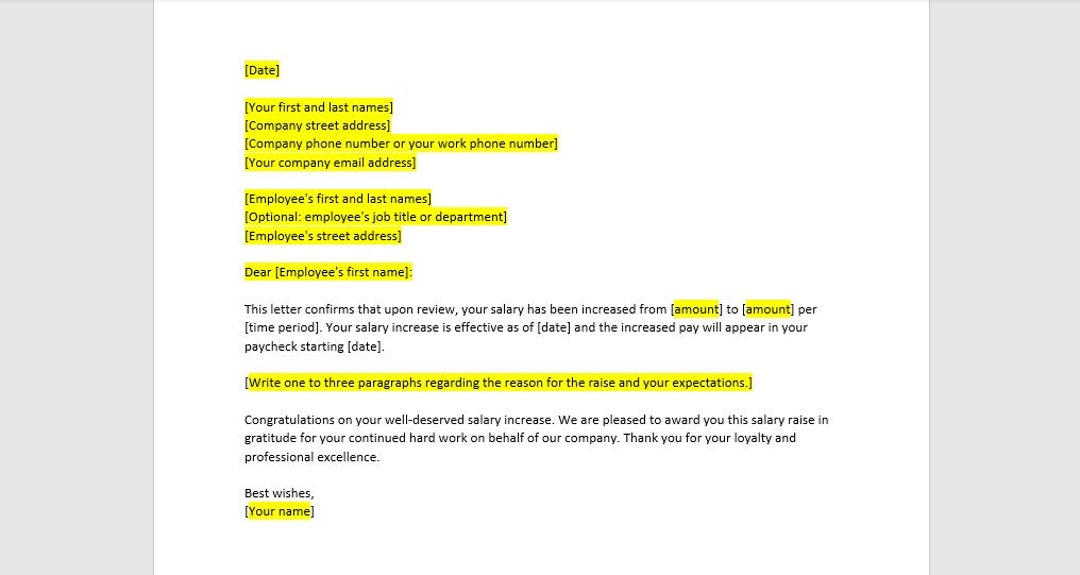 [Date]

[Your first and last names]
[Company street address]
[Company phone number or your work phone number]
[Your company email address]

[Employee's first and last names]
[Optional: employee's job title or department]
[Employee's street address]

Dear [Employee's first name]:

This letter confirms that upon review, your salary has been increased from [amount] to [amount] per [time period]. Your salary increase is effective as of [date] and the increased pay will appear in your paycheck starting [date].

[Write one to three paragraphs regarding the reason for the raise and your expectations.]

Congratulations on your well-deserved salary increase. We are pleased to award you this salary raise in gratitude for your continued hard work on behalf of our company. Thank you for your loyalty and professional excellence.

Best wishes,
[Your name]